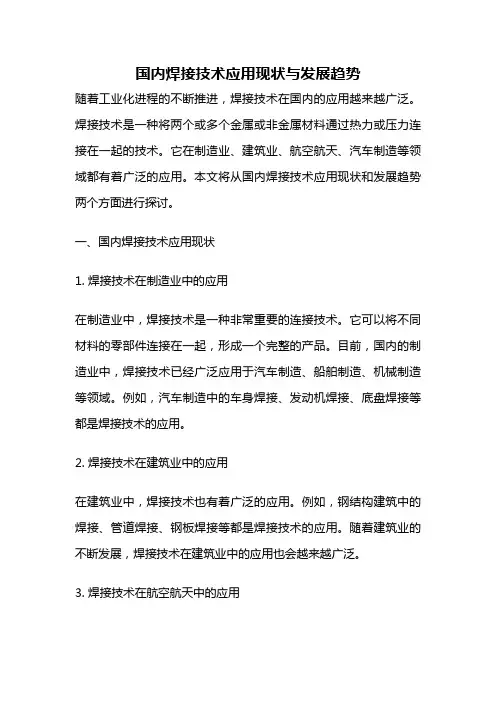 国内焊接技术应用现状与发展趋势

随着工业化进程的不断推进，焊接技术在国内的应用越来越广泛。焊接技术是一种将两个或多个金属或非金属材料通过热力或压力连接在一起的技术。它在制造业、建筑业、航空航天、汽车制造等领域都有着广泛的应用。本文将从国内焊接技术应用现状和发展趋势两个方面进行探讨。

一、国内焊接技术应用现状

1. 焊接技术在制造业中的应用

在制造业中，焊接技术是一种非常重要的连接技术。它可以将不同材料的零部件连接在一起，形成一个完整的产品。目前，国内的制造业中，焊接技术已经广泛应用于汽车制造、船舶制造、机械制造等领域。例如，汽车制造中的车身焊接、发动机焊接、底盘焊接等都是焊接技术的应用。

2. 焊接技术在建筑业中的应用

在建筑业中，焊接技术也有着广泛的应用。例如，钢结构建筑中的焊接、管道焊接、钢板焊接等都是焊接技术的应用。随着建筑业的不断发展，焊接技术在建筑业中的应用也会越来越广泛。

3. 焊接技术在航空航天中的应用